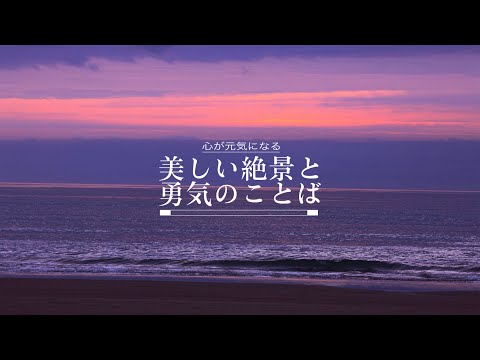 心が元気になる

美しい絶景と
勇気のことば